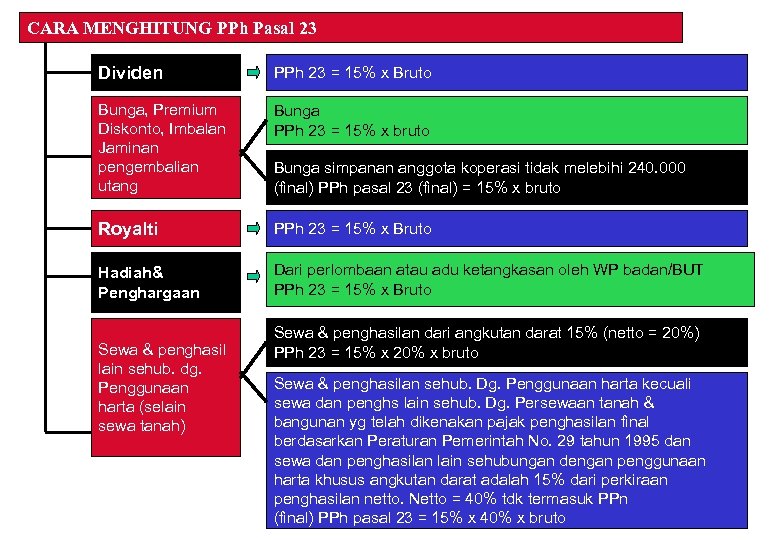 CARA MENGHITUNG PPh Pasal 23

Dividen

PPh 23 = 15% x Bruto

Bunga, Premium Diskonto, Imbalan Jaminan pengembalian utang

Bunga
PPh 23 = 15% x bruto

Bunga simpanan anggota koperasi tidak melebihi 240.000 (final) PPh pasal 23 (final) = 15% x bruto

Royalti

PPh 23 = 15% x Bruto

Hadiah& Penghargaan

Dari perlombaan atau adu ketangkasan oleh WP badan/BUT
PPh 23 = 15% x Bruto

Sewa & penghasil lain sehub. dg. Penggunaan harta (selain sewa tanah)

Sewa & penghasilan dari angkutan darat 15% (netto = 20%)
PPh 23 = 15% x 20% x bruto

Sewa & penghasilan sehub. Dg. Penggunaan harta kecuali sewa dan penghs lain sehub. Dg. Persewaan tanah & bangunan yg telah dikenakan pajak penghasilan final berdasarkan Peraturan Pemerintah No. 29 tahun 1995 dan sewa dan penghasilan lain sehubungan dengan penggunaan harta khusus angkutan darat adalah 15% dari perkiraan penghasilan netto. Netto = 40% tdk termasuk PPn
(final) PPh pasal 23 = 15% x 40% x bruto